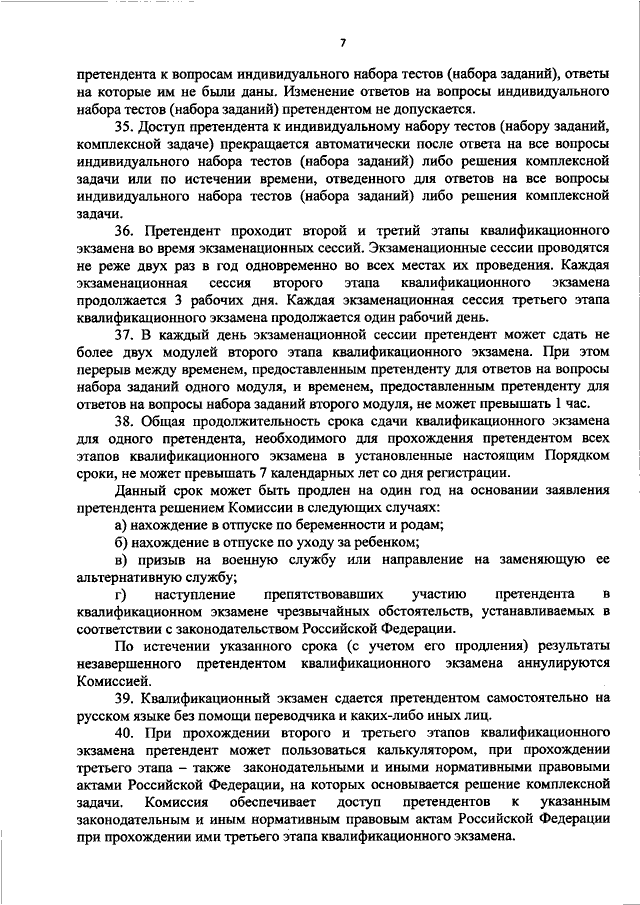 7

претендента к вопросам индивидуального набора тестов (набора заданий), ответы на которые им не были даны. Изменение ответов на вопросы индивидуального набора тестов (набора заданий) претендентом не допускается.

35. Доступ претендента к индивидуальному набору тестов (набору заданий, комплексной задаче) прекращается автоматически после ответа на все вопросы индивидуального набора тестов (набора заданий) либо решения комплексной задачи или по истечении времени, отведенного для ответов на все вопросы индивидуального набора тестов (набора заданий) либо решения комплексной задачи.

36. Претендент проходит второй и третий этапы квалификационного экзамена во время экзаменационных сессий. Экзаменационные сессии проводятся не реже двух раз в год одновременно во всех местах их проведения. Каждая экзаменационная сессия второго этапа квалификационного экзамена продолжается 3 рабочих дня. Каждая экзаменационная сессия третьего этапа квалификационного экзамена продолжается один рабочий день.

37. В каждый день экзаменационной сессии претендент может сдать не более двух модулей второго этапа квалификационного экзамена. При этом перерыв между временем, предоставленным претенденту для ответов на вопросы набора заданий одного модуля, и временем, предоставленным претенденту для ответов на вопросы набора заданий второго модуля, не может превышать 1 час.

38. Общая продолжительность срока сдачи квалификационного экзамена для одного претендента, необходимого для прохождения претендентом всех этапов квалификационного экзамена в установленные настоящим Порядком сроки, не может превышать 7 календарных лет со дня регистрации.

Данный срок может быть продлен на один год на основании заявления претендента решением Комиссии в следующих случаях:

а) нахождение в отпуске по беременности и родам;

б) нахождение в отпуске по уходу за ребенком;

в) призыв на военную службу или направление на заменяющую ее альтернативную службу;

г) наступление препятствовавших участию претендента в квалификационном экзамене чрезвычайных обстоятельств, устанавливаемых в соответствии с законодательством Российской Федерации.

По истечении указанного срока (с учетом его продления) результаты незавершенного претендентом квалификационного экзамена аннулируются Комиссией.

39. Квалификационный экзамен сдается претендентом самостоятельно на русском языке без помощи переводчика и каких-либо иных лиц.

40. При прохождении второго и третьего этапов квалификационного экзамена претендент может пользоваться калькулятором, при прохождении третьего этапа – также законодательными и иными нормативными правовыми актами Российской Федерации, на которых основывается решение комплексной задачи. Комиссия обеспечивает доступ претендентов к указанным законодательным и иным нормативным правовым актам Российской Федерации при прохождении ими третьего этапа квалификационного экзамена.